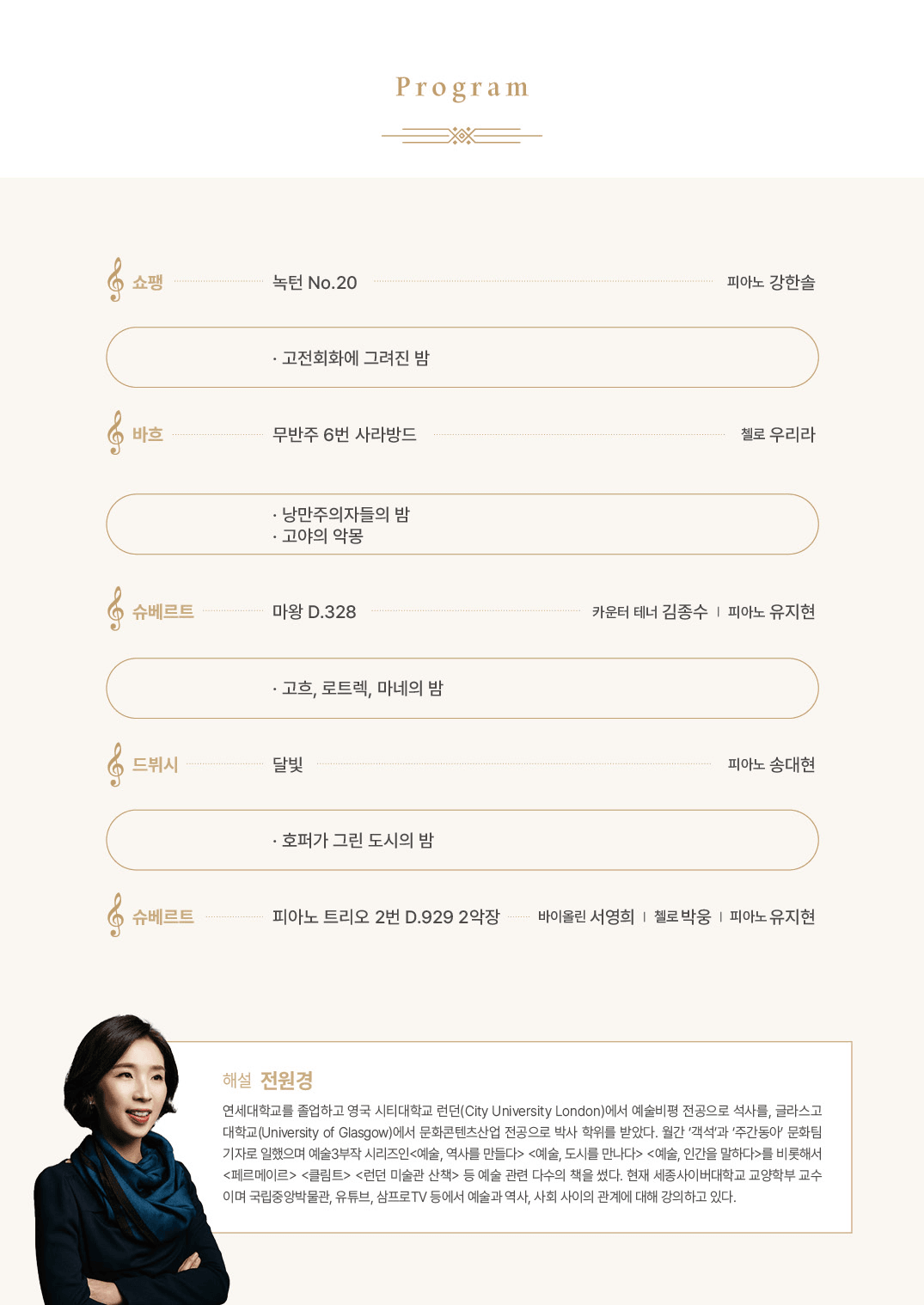 Program

쇼팽 녹턴 No.20 피아노 강한솔

· 고전회화에 그려진 밤

바흐 무반주 6번 사라방드 첼로 우리라

· 낭만주의자들의 밤
· 고야의 악몽

슈베르트 마왕 D.328 카운터 테너 김종수 | 피아노 유지현

· 고흐, 로트렉, 마네의 밤

드뷔시 달빛 피아노 송대현

· 호퍼가 그린 도시의 밤

슈베르트 피아노 트리오 2번 D.929 2악장 바이올린 서영희 | 첼로 박웅 | 피아노 유지현

해설 전원경

연세대학교를 졸업하고 영국 시티대학교 런던(City University London)에서 예술비평 전공으로 석사를, 글라스고 대학교(University of Glasgow)에서 문화콘텐츠산업 전공으로 박사 학위를 받았다. 월간 '객석'과 '주간동아' 문화팀 기자로 일했으며 예술3부작 시리즈인<예술, 역사를 만들다> <예술, 도시를 만나다> <예술, 인간을 말하다>를 비롯해서 <페르메이르> <클림트> <런던 미술관 산책> 등 예술 관련 다수의 책을 썼다. 현재 세종사이버대학교 교양학부 교수이며 국립중앙박물관, 유튜브, 삼프로TV 등에서 예술과 역사, 사회 사이의 관계에 대해 강의하고 있다.